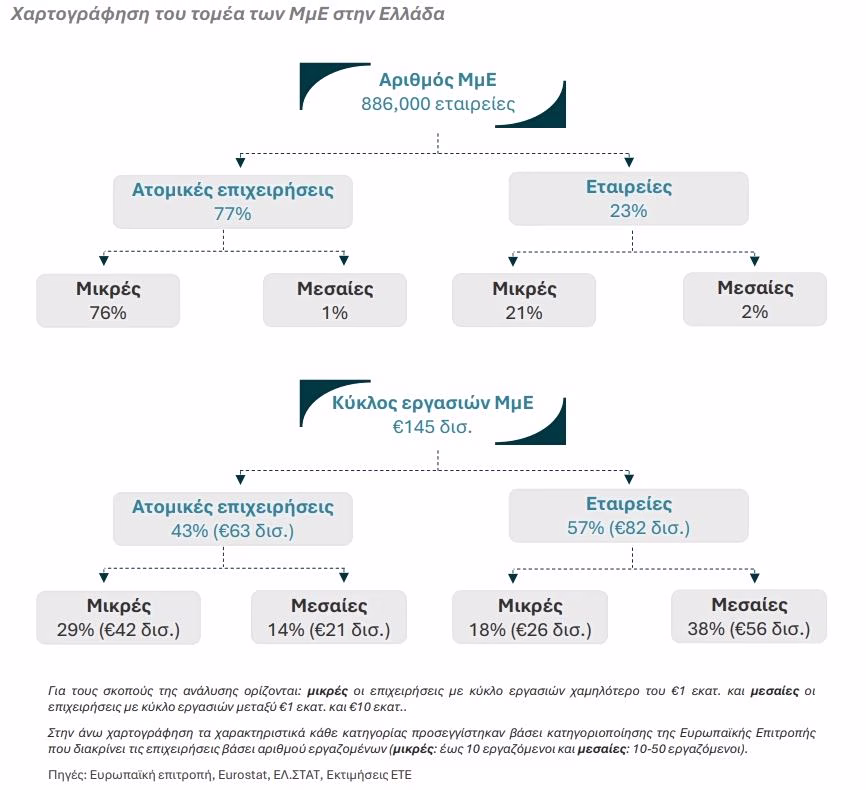 Χαρτογράφηση του τομέα των ΜμΕ στην Ελλάδα

Αριθμός ΜμΕ
886,000 εταιρείες

Ατομικές επιχειρήσεις
77%

Εταιρείες
23%

Μικρές
76%

Μεσαίες
1%

Μικρές
21%

Μεσαίες
2%

Κύκλος εργασιών ΜμΕ
€145 δισ.

Ατομικές επιχειρήσεις
43% (€63 δισ.)

Εταιρείες
57% (€82 δισ.)

Μικρές
29% (€42 δισ.)

Μεσαίες
14% (€21 δισ.)

Μικρές
18% (€26 δισ.)

Μεσαίες
38% (€56 δισ.)

Για τους σκοπούς της ανάλυσης ορίζονται: μικρές οι επιχειρήσεις με κύκλο εργασιών χαμηλότερο του €1 εκατ. και μεσαίες οι επιχειρήσεις με κύκλο εργασιών μεταξύ €1 εκατ. και €10 εκατ..

Στην άνω χαρτογράφηση τα χαρακτηριστικά κάθε κατηγορίας προσεγγίστηκαν βάσει κατηγοριοποίησης της Ευρωπαϊκής Επιτροπής που διακρίνει τις επιχειρήσεις βάσει αριθμού εργαζομένων (μικρές: έως 10 εργαζόμενοι και μεσαίες: 10-50 εργαζόμενοι).

Πηγές: Ευρωπαϊκή επιτροπή, Eurostat, ΕΛ.ΣΤΑΤ, Εκτιμήσεις ΕΤΕ